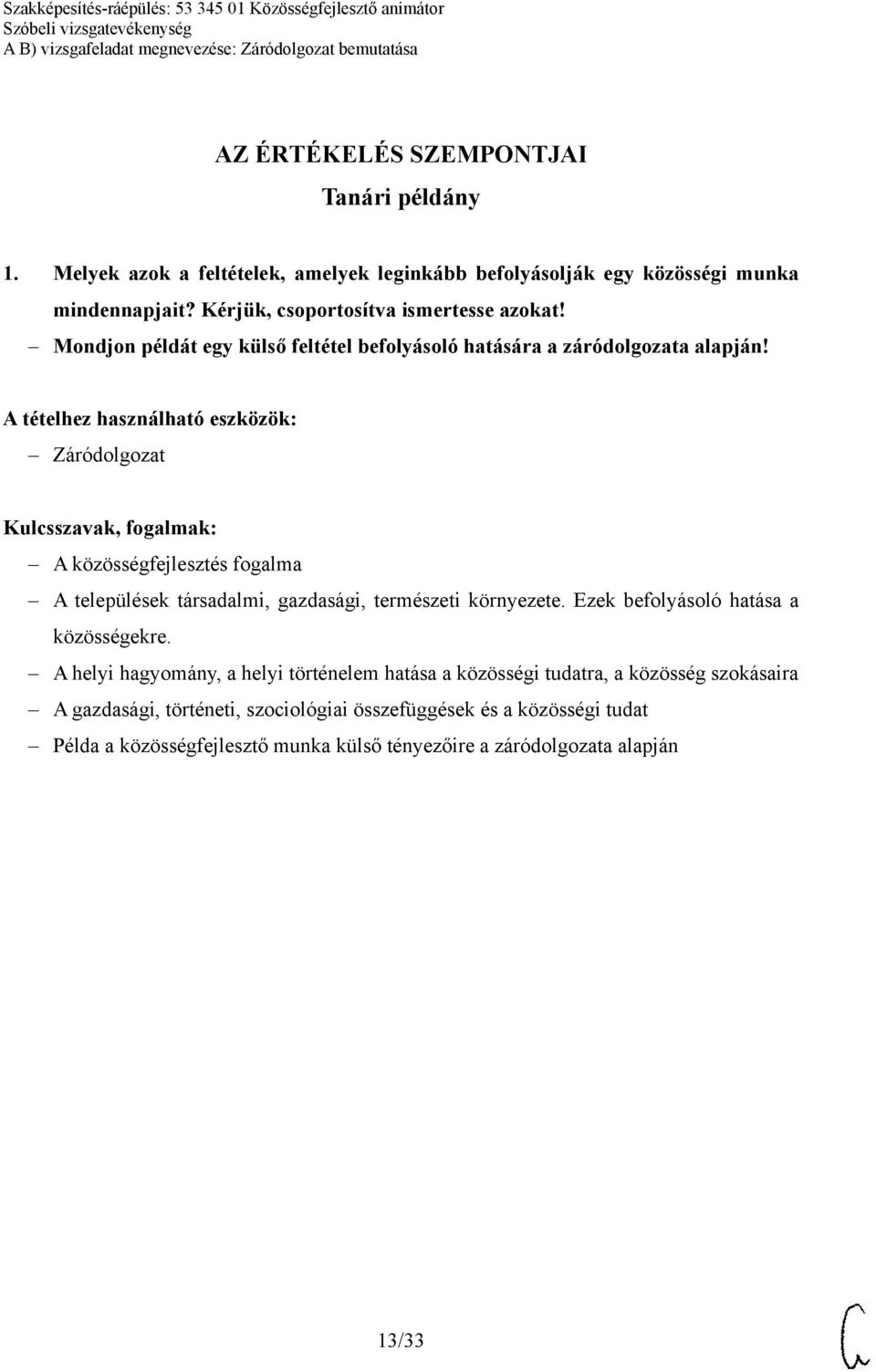 Szakképesítés-ráépülés: 53 345 01 Közösségfejlesztő animátor
Szóbeli vizsgatevékenység
A B) vizsgafeladat megnevezése: Záródolgozat bemutatása

AZ ÉRTÉKELÉS SZEMPONTJAI
Tanári példány

1. Melyek azok a feltételek, amelyek leginkább befolyásolják egy közösségi munka mindennapjait? Kérjük, csoportosítva ismertesse azokat!
– Mondjon példát egy külső feltétel befolyásoló hatására a záródolgozata alapján!

A tételhez használható eszközök:
– Záródolgozat

Kulcsszavak, fogalmak:
– A közösségfejlesztés fogalma
– A települések társadalmi, gazdasági, természeti környezete. Ezek befolyásoló hatása a közösségekre.
– A helyi hagyomány, a helyi történelem hatása a közösségi tudatra, a közösség szokásaira
– A gazdasági, történeti, szociológiai összefüggések és a közösségi tudat
– Példa a közösségfejlesztő munka külső tényezőire a záródolgozata alapján

13/33